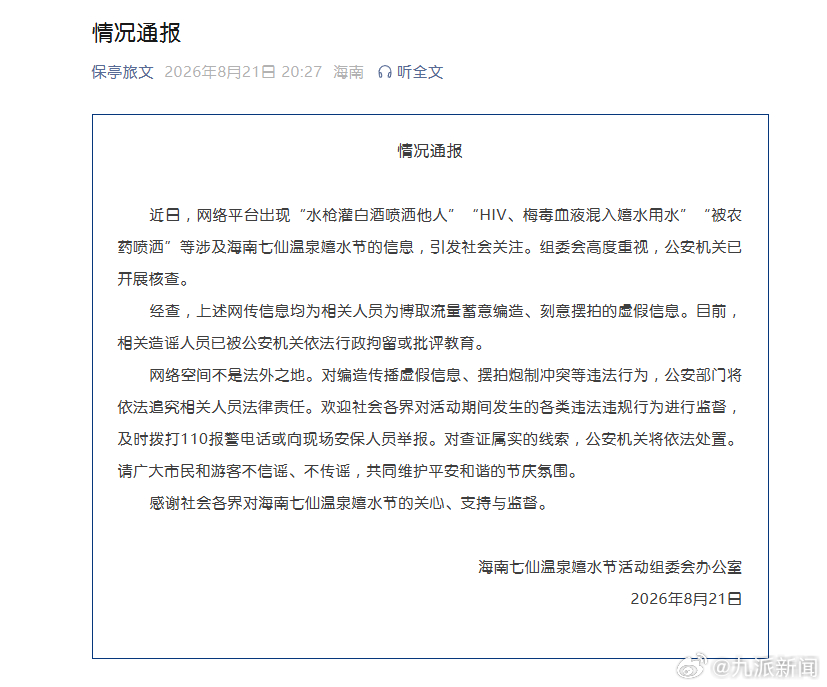 情况通报

保亭旅文 2026年8月21日 20:27 海南 听全文

情况通报

近日，网络平台出现“水枪灌白酒喷洒他人”“HIV、梅毒血液混入嬉水用水”“被农药喷洒”等涉及海南七仙温泉嬉水节的信息，引发社会关注。组委会高度重视，公安机关已开展核查。

经查，上述网传信息均为相关人员为博取流量蓄意编造、刻意摆拍的虚假信息。目前，相关造谣人员已被公安机关依法行政拘留或批评教育。

网络空间不是法外之地。对编造传播虚假信息、摆拍炮制冲突等违法行为，公安部门将依法追究相关人员法律责任。欢迎社会各界对活动期间发生的各类违法违规行为进行监督，及时拨打110报警电话或向现场安保人员举报。对查证属实的线索，公安机关将依法处置。请广大市民和游客不信谣、不传谣，共同维护平安和谐的节庆氛围。

感谢社会各界对海南七仙温泉嬉水节的关心、支持与监督。

海南七仙温泉嬉水节活动组委会办公室
2026年8月21日

@九派新闻